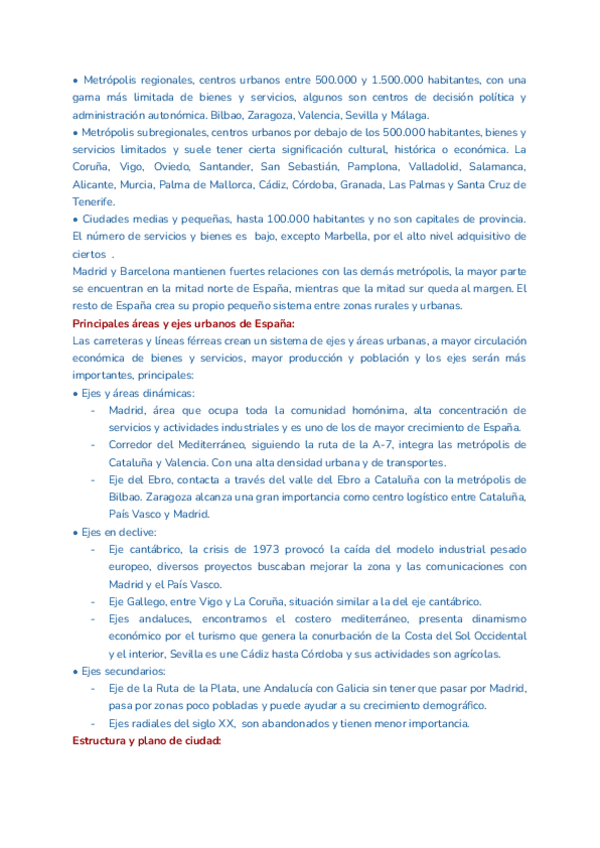 • Metrópolis regionales, centros urbanos entre 500.000 y 1.500.000 habitantes, con una gama más limitada de bienes y servicios, algunos son centros de decisión política y administración autonómica. Bilbao, Zaragoza, Valencia, Sevilla y Málaga.
• Metrópolis subregionales, centros urbanos por debajo de los 500.000 habitantes, bienes y servicios limitados y suele tener cierta significación cultural, histórica o económica. La Coruña, Vigo, Oviedo, Santander, San Sebastián, Pamplona, Valladolid, Salamanca, Alicante, Murcia, Palma de Mallorca, Cádiz, Córdoba, Granada, Las Palmas y Santa Cruz de Tenerife.
• Ciudades medias y pequeñas, hasta 100.000 habitantes y no son capitales de provincia. El número de servicios y bienes es bajo, excepto Marbella, por el alto nivel adquisitivo de ciertos .
Madrid y Barcelona mantienen fuertes relaciones con las demás metrópolis, la mayor parte se encuentran en la mitad norte de España, mientras que la mitad sur queda al margen. El resto de España crea su propio pequeño sistema entre zonas rurales y urbanas.
Principales áreas y ejes urbanos de España:
Las carreteras y líneas férreas crean un sistema de ejes y áreas urbanas, a mayor circulación económica de bienes y servicios, mayor producción y población y los ejes serán más importantes, principales:
• Ejes y áreas dinámicas:
- Madrid, área que ocupa toda la comunidad homónima, alta concentración de servicios y actividades industriales y es uno de los de mayor crecimiento de España.
- Corredor del Mediterráneo, siguiendo la ruta de la A-7, integra las metrópolis de Cataluña y Valencia. Con una alta densidad urbana y de transportes.
- Eje del Ebro, contacta a través del valle del Ebro a Cataluña con la metrópolis de Bilbao. Zaragoza alcanza una gran importancia como centro logístico entre Cataluña, País Vasco y Madrid.
• Ejes en declive:
- Eje cantábrico, la crisis de 1973 provocó la caída del modelo industrial pesado europeo, diversos proyectos buscaban mejorar la zona y las comunicaciones con Madrid y el País Vasco.
- Eje Gallego, entre Vigo y La Coruña, situación similar a la del eje cantábrico.
- Ejes andaluces, encontramos el costero mediterráneo, presenta dinamismo económico por el turismo que genera la conurbación de la Costa del Sol Occidental y el interior, Sevilla es une Cádiz hasta Córdoba y sus actividades son agrícolas.
• Ejes secundarios:
- Eje de la Ruta de la Plata, une Andalucía con Galicia sin tener que pasar por Madrid, pasa por zonas poco pobladas y puede ayudar a su crecimiento demográfico.
- Ejes radiales del siglo XX, son abandonados y tienen menor importancia.
Estructura y plano de ciudad: